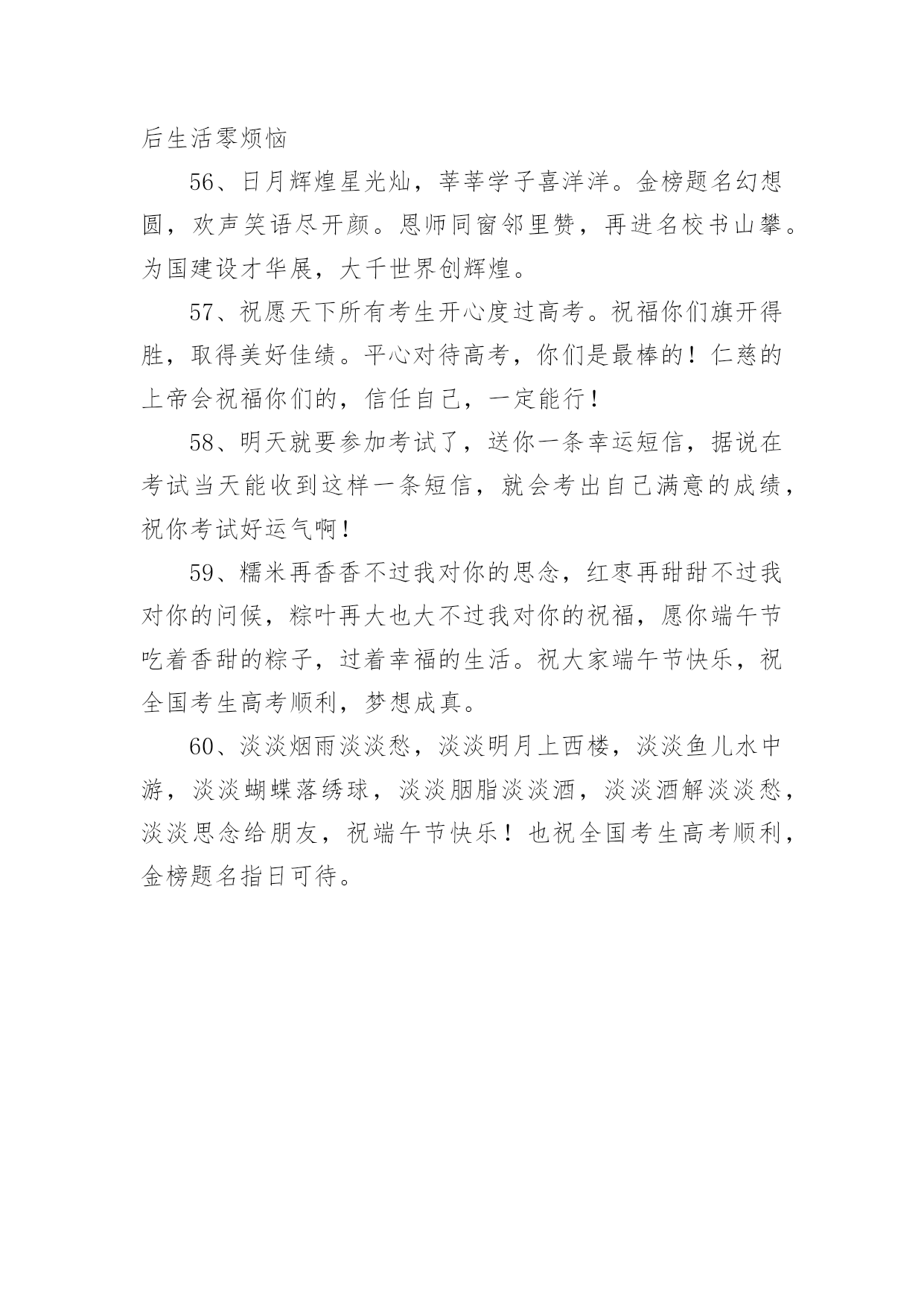 后生活零烦恼

56、日月辉煌星光灿，莘莘学子喜洋洋。金榜题名幻想圆，欢声笑语尽开颜。恩师同窗邻里赞，再进名校书山攀。为国建设才华展，大千世界创辉煌。

57、祝愿天下所有考生开心度过高考。祝福你们旗开得胜，取得美好佳绩。平心对待高考，你们是最棒的！仁慈的上帝会祝福你们的，信任自己，一定能行！

58、明天就要参加考试了，送你一条幸运短信，据说在考试当天能收到这样一条短信，就会考出自己满意的成绩，祝你考试好运气啊！

59、糯米再香香不过我对你的思念，红枣再甜甜不过我对你的问候，粽叶再大也大不过我对你的祝福，愿你端午节吃着香甜的粽子，过着幸福的生活。祝大家端午节快乐，祝全国考生高考顺利，梦想成真。

60、淡淡烟雨淡淡愁，淡淡明月上西楼，淡淡鱼儿水中游，淡淡蝴蝶落绣球，淡淡胭脂淡淡酒，淡淡酒解淡淡愁，淡淡思念给朋友，祝端午节快乐！也祝全国考生高考顺利，金榜题名指日可待。